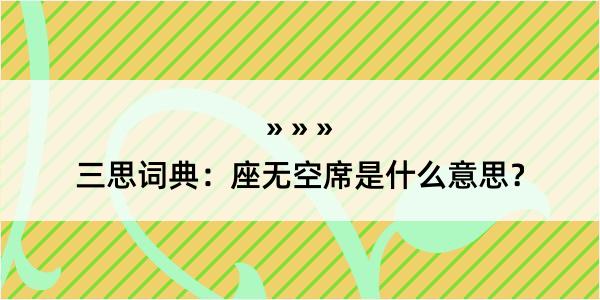 » » »

三思词典：座无空席是什么意思？